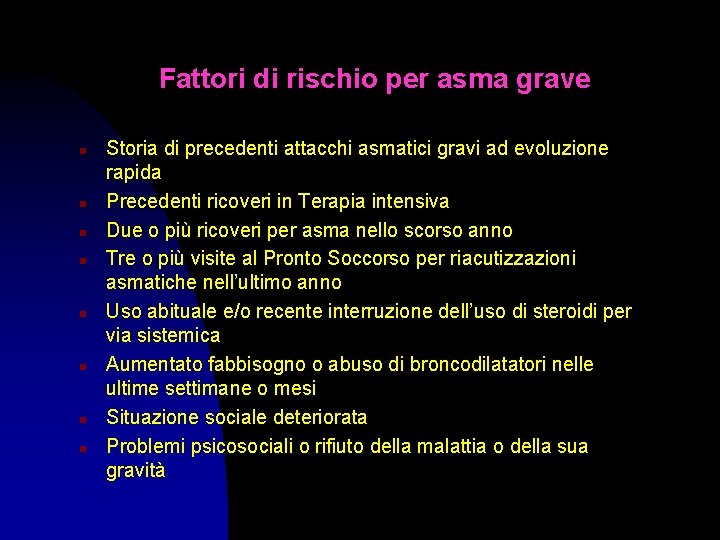 Fattori di rischio per asma grave

• Storia di precedenti attacchi asmatici gravi ad evoluzione rapida
• Precedenti ricoveri in Terapia intensiva
• Due o più ricoveri per asma nello scorso anno
• Tre o più visite al Pronto Soccorso per riacutizzazioni asmatiche nell'ultimo anno
• Uso abituale e/o recente interruzione dell'uso di steroidi per via sistemica
• Aumentato fabbisogno o abuso di broncodilatatori nelle ultime settimane o mesi
• Situazione sociale deteriorata
• Problemi psicosociali o rifiuto della malattia o della sua gravità